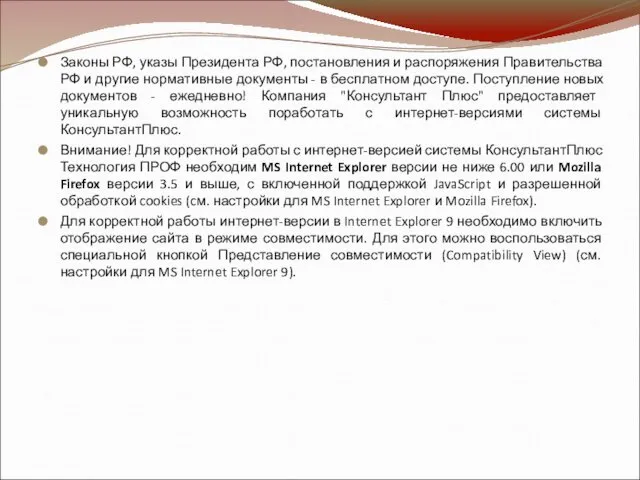 Законы РФ, указы Президента РФ, постановления и распоряжения Правительства РФ и другие нормативные документы - в бесплатном доступе. Поступление новых документов - ежедневно! Компания "Консультант Плюс" предоставляет уникальную возможность поработать с интернет-версиями системы КонсультантПлюс.

Внимание! Для корректной работы с интернет-версией системы КонсультантПлюс Технология ПРОФ необходим MS Internet Explorer версии не ниже 6.00 или Mozilla Firefox версии 3.5 и выше, с включенной поддержкой JavaScript и разрешенной обработкой cookies (см. настройки для MS Internet Explorer и Mozilla Firefox).

Для корректной работы интернет-версии в Internet Explorer 9 необходимо включить отображение сайта в режиме совместимости. Для этого можно воспользоваться специальной кнопкой Представление совместимости (Compatibility View) (см. настройки для MS Internet Explorer 9).